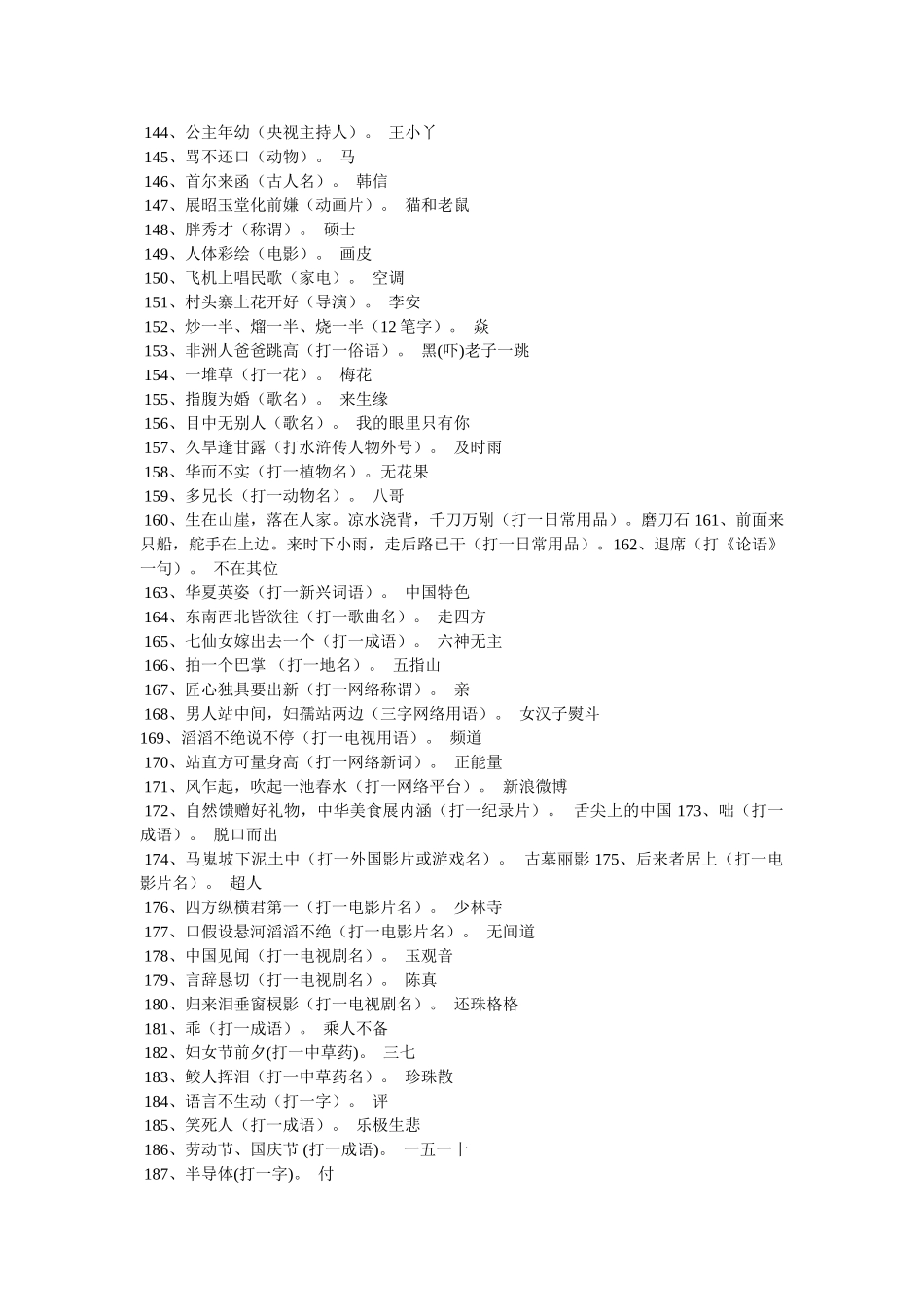 144、公主年幼（央视主持人）。 王小丫
145、骂不还口（动物）。 马
146、首尔来函（古人名）。 韩信
147、展昭玉堂化前嫌（动画片）。 猫和老鼠
148、胖秀才（称谓）。 硕士
149、人体彩绘（电影）。 画皮
150、飞机上唱民歌（家电）。 空调
151、村头寨上花开好（导演）。 李安
152、炒一半、熘一半、烧一半（12 笔字）。 焱
153、非洲人爸爸跳高（打一俗语）。 黑(吓)老子一跳
154、一堆草（打一花）。 梅花
155、指腹为婚（歌名）。 来生缘
156、目中无别人（歌名）。 我的眼里只有你
157、久旱逢甘露（打水浒传人物外号）。 及时雨
158、华而不实（打一植物名）。无花果
159、多兄长（打一动物名）。 八哥
160、生在山崖，落在人家。凉水浇背，千刀万剐（打一日常用品）。磨刀石 161、前面来只船，舵手在上边。来时下小雨，走后路已干（打一日常用品）。162、退席（打《论语》一句）。 不在其位
163、华夏英姿（打一新兴词语）。 中国特色
164、东南西北皆欲往（打一歌曲名）。 走四方
165、七仙女嫁出去一个（打一成语）。 六神无主
166、拍一个巴掌 （打一地名）。 五指山
167、匠心独具要出新（打一网络称谓）。 亲
168、男人站中间，妇孺站两边（三字网络用语）。 女汉子熨斗
169、滔滔不绝说不停（打一电视用语）。 频道
170、站直方可量身高（打一网络新词）。 正能量
171、风乍起，吹起一池春水（打一网络平台）。 新浪微博
172、自然馈赠好礼物，中华美食展内涵（打一纪录片）。 舌尖上的中国 173、咄（打一成语）。 脱口而出
174、马嵬坡下泥土中（打一外国影片或游戏名）。 古墓丽影 175、后来者居上（打一电影片名）。 超人
176、四方纵横君第一（打一电影片名）。 少林寺
177、口假设悬河滔滔不绝（打一电影片名）。 无间道
178、中国见闻（打一电视剧名）。 玉观音
179、言辞恳切（打一电视剧名）。 陈真
180、归来泪垂窗棂影（打一电视剧名）。 还珠格格
181、乖（打一成语）。 乘人不备
182、妇女节前夕(打一中草药)。 三七
183、鲛人挥泪（打一中草药名）。 珍珠散
184、语言不生动（打一字）。 评
185、笑死人（打一成语）。 乐极生悲
186、劳动节、国庆节 (打一成语)。 一五一十
187、半导体(打一字)。 付